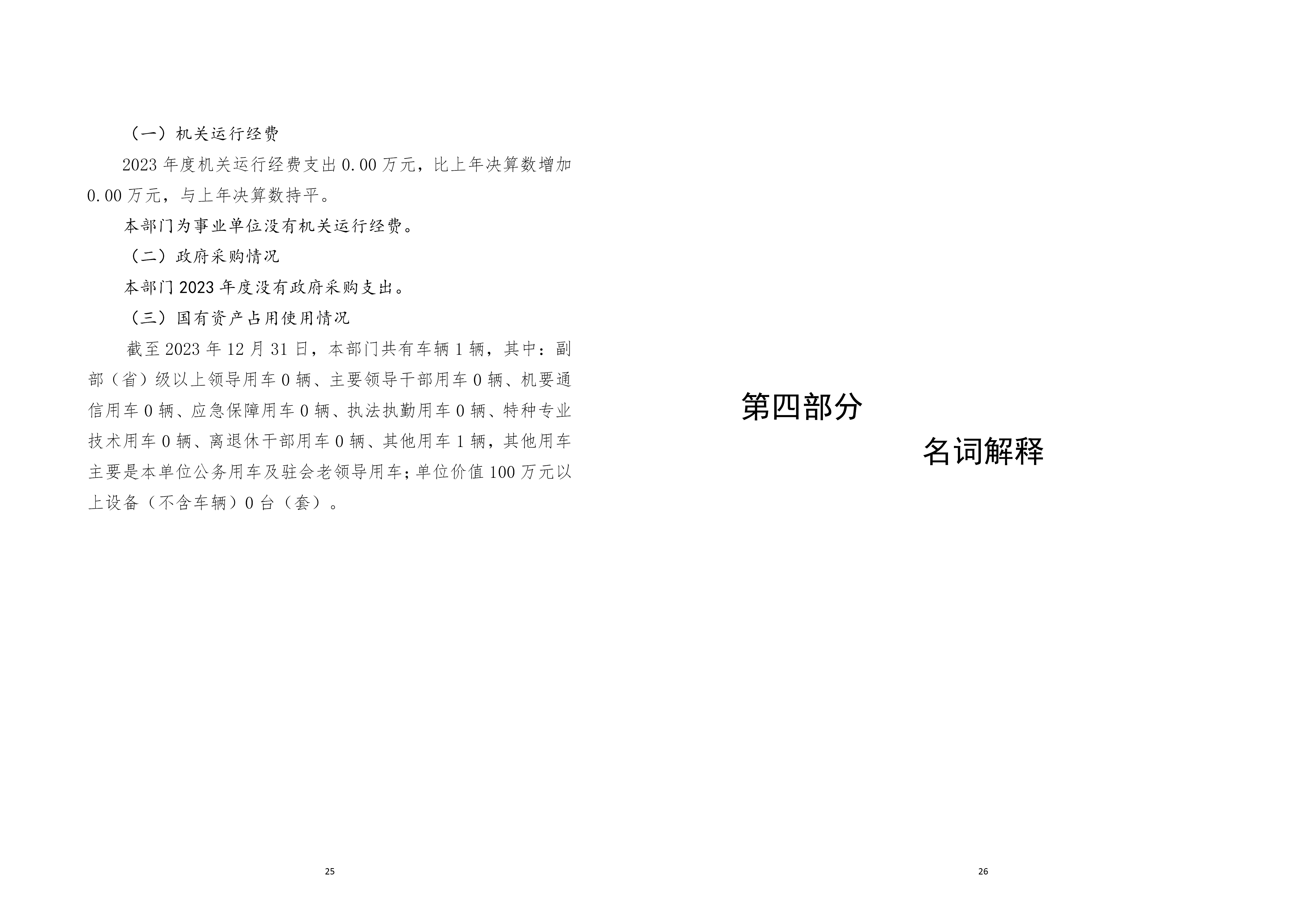 （一）机关运行经费

2023年度机关运行经费支出0.00万元，比上年决算数增加0.00万元，与上年决算数持平。

本部门为事业单位没有机关运行经费。

（二）政府采购情况

本部门2023年度没有政府采购支出。

（三）国有资产占用使用情况

截至2023年12月31日，本部门共有车辆1辆，其中：副部（省）级以上领导用车0辆、主要领导干部用车0辆、机要通信用车0辆、应急保障用车0辆、执法执勤用车0辆、特种专业技术用车0辆、离退休干部用车0辆、其他用车1辆，其他用车主要是本单位公务用车及驻会老领导用车；单位价值100万元以上设备（不含车辆）0台（套）。

25

第四部分

名词解释

26